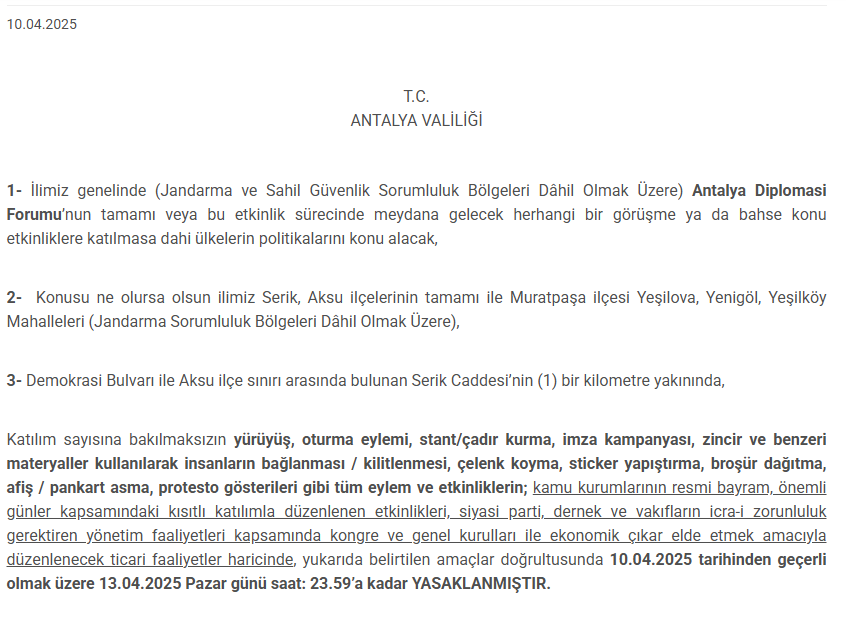 10.04.2025

T.C.
ANTALYA VALİLİĞİ

1- İlimiz genelinde (Jandarma ve Sahil Güvenlik Sorumluluk Bölgeleri Dâhil Olmak Üzere) Antalya Diplomasi Forumu'nun tamamı veya bu etkinlik sürecinde meydana gelecek herhangi bir görüşme ya da bahse konu etkinliklere katılmasa dahi ülkelerin politikalarını konu alacak,

2- Konusu ne olursa olsun ilimiz Serik, Aksu ilçelerinin tamamı ile Muratpaşa ilçesi Yeşilova, Yenigöl, Yeşilköy Mahalleleri (Jandarma Sorumluluk Bölgeleri Dâhil Olmak Üzere),

3- Demokrasi Bulvarı ile Aksu ilçe sınırı arasında bulunan Serik Caddesi'nin (1) bir kilometre yakınında,

Katılım sayısına bakılmaksızın yürüyüş, oturma eylemi, stant/çadır kurma, imza kampanyası, zincir ve benzeri materyaller kullanılarak insanların bağlanması / kilitlenmesi, çelenk koyma, sticker yapıştırma, broşür dağıtma, afiş / pankart asma, protesto gösterileri gibi tüm eylem ve etkinliklerin; kamu kurumlarının resmi bayram, önemli günler kapsamındaki kısıtlı katılımla düzenlenen etkinlikleri, siyasi parti, dernek ve vakıfların icra-i zorunluluk gerektiren yönetim faaliyetleri kapsamında kongre ve genel kurulları ile ekonomik çıkar elde etmek amacıyla düzenlenecek ticari faaliyetler haricinde, yukarıda belirtilen amaçlar doğrultusunda 10.04.2025 tarihinden geçerli olmak üzere 13.04.2025 Pazar günü saat: 23.59'a kadar YASAKLANMIŞTIR.